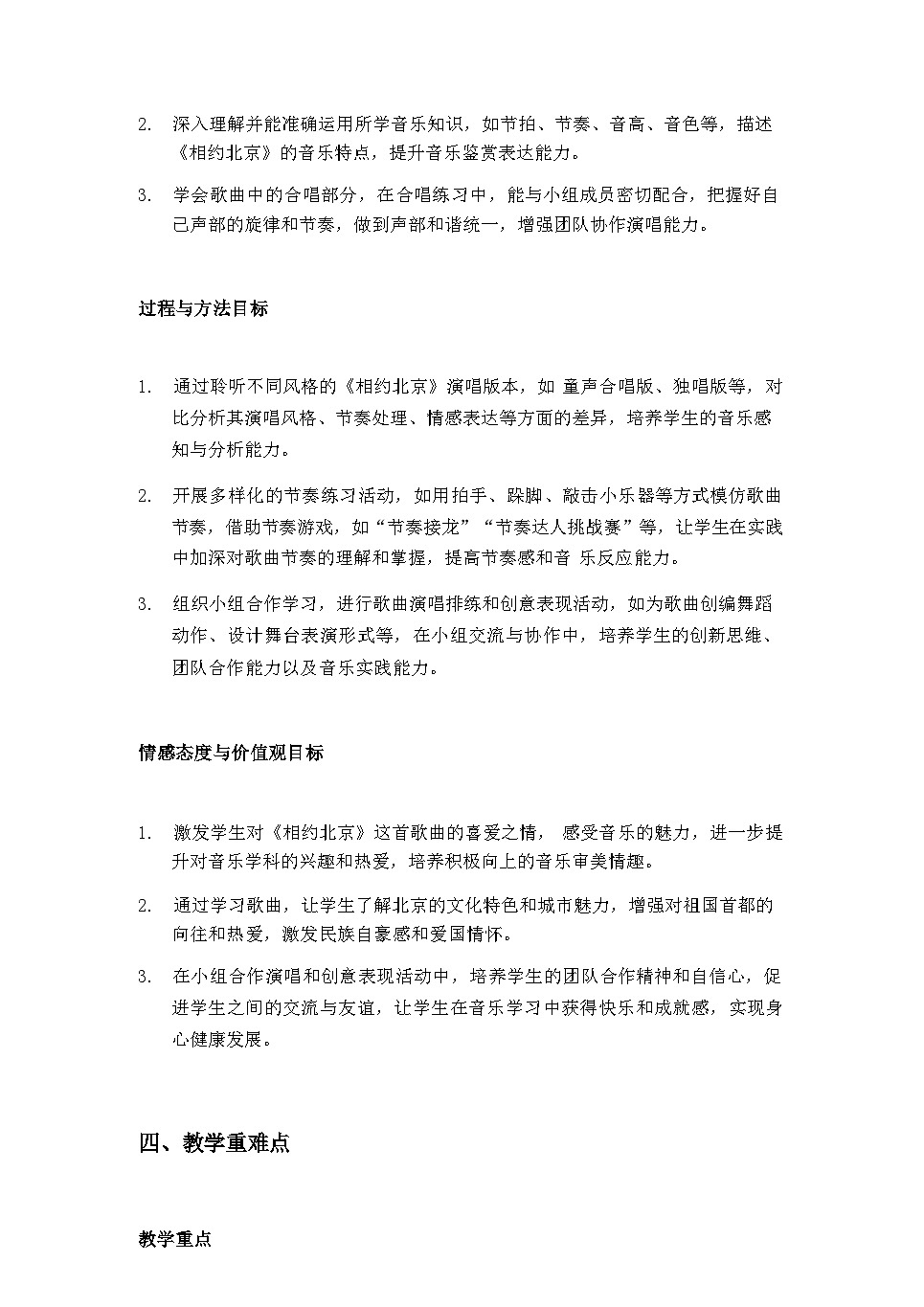 2. 深入理解并能准确运用所学音乐知识，如节拍、节奏、音高、音色等，描述《相约北京》的音乐特点，提升音乐鉴赏表达能力。

3. 学会歌曲中的合唱部分，在合唱练习中，能与小组成员密切配合，把握好自己声部的旋律和节奏，做到声部和谐统一，增强团队协作演唱能力。

过程与方法目标

1. 通过聆听不同风格的《相约北京》演唱版本，如 童声合唱版、独唱版等，对比分析其演唱风格、节奏处理、情感表达等方面的差异，培养学生的音乐感知与分析能力。

2. 开展多样化的节奏练习活动，如用拍手、跺脚、敲击小乐器等方式模仿歌曲节奏，借助节奏游戏，如“节奏接龙”“节奏达人挑战赛”等，让学生在实践中加深对歌曲节奏的理解和掌握，提高节奏感和音 乐反应能力。

3. 组织小组合作学习，进行歌曲演唱排练和创意表现活动，如为歌曲创编舞蹈动作、设计舞台表演形式等，在小组交流与协作中，培养学生的创新思维、团队合作能力以及音乐实践能力。

情感态度与价值观目标

1. 激发学生对《相约北京》这首歌曲的喜爱之情， 感受音乐的魅力，进一步提升对音乐学科的兴趣和热爱，培养积极向上的音乐审美情趣。

2. 通过学习歌曲，让学生了解北京的文化特色和城市魅力，增强对祖国首都的向往和热爱，激发民族自豪感和爱国情怀。

3. 在小组合作演唱和创意表现活动中，培养学生的团队合作精神和自信心，促进学生之间的交流与友谊，让学生在音乐学习中获得快乐和成就感，实现身心健康发展。

四、教学重难点

教学重点